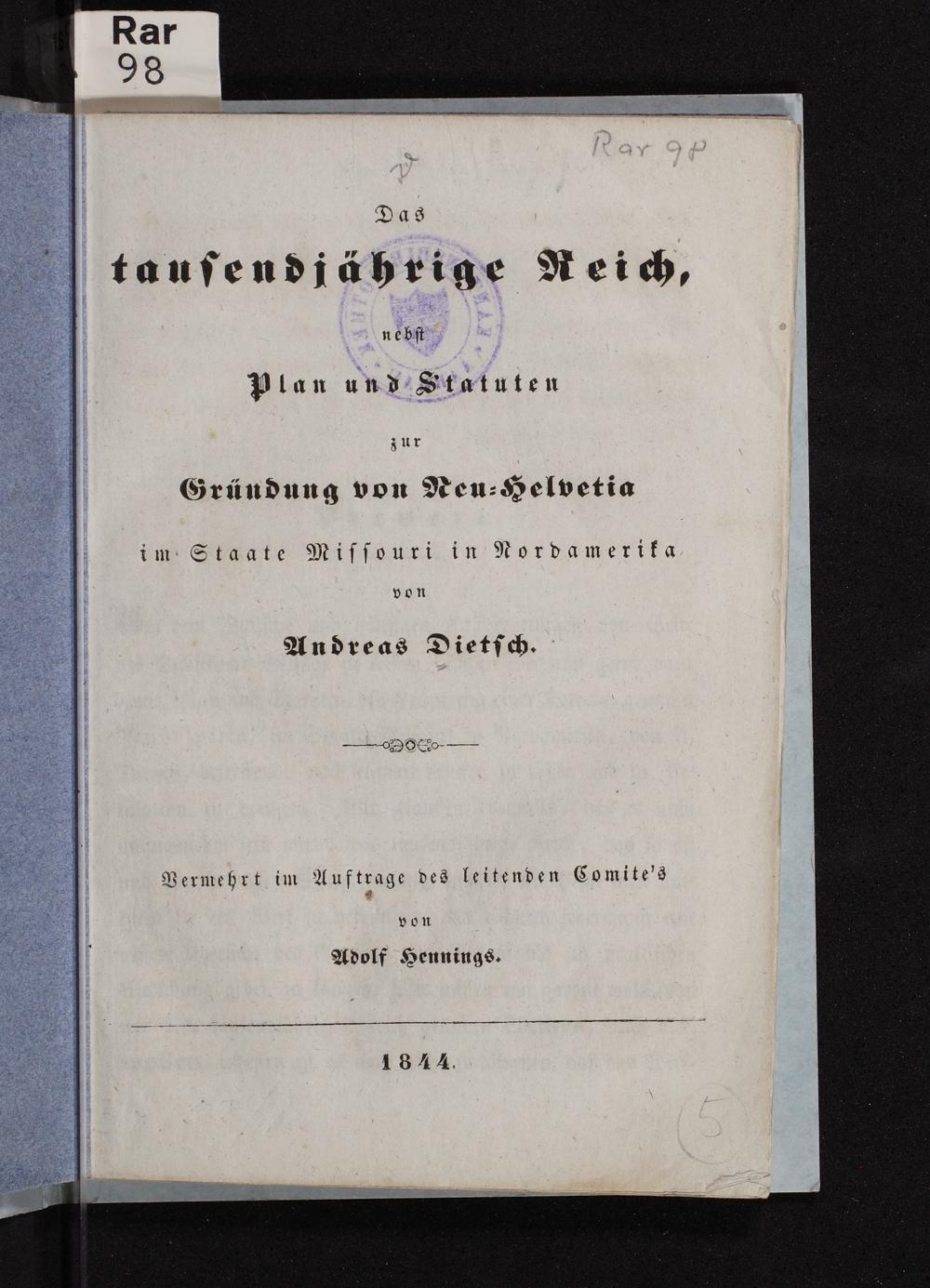 Rar
98

Rar 98

Das

tausendjährige Reich,

nebst

Plan und Statuten

zur

Gründung von Neu-Helvetia

im Staate Missouri in Nordamerika

von

Andreas Dietsch.

Vermehrt im Auftrage des leitenden Comite's

von

Adolf Hennings.

1844.

5